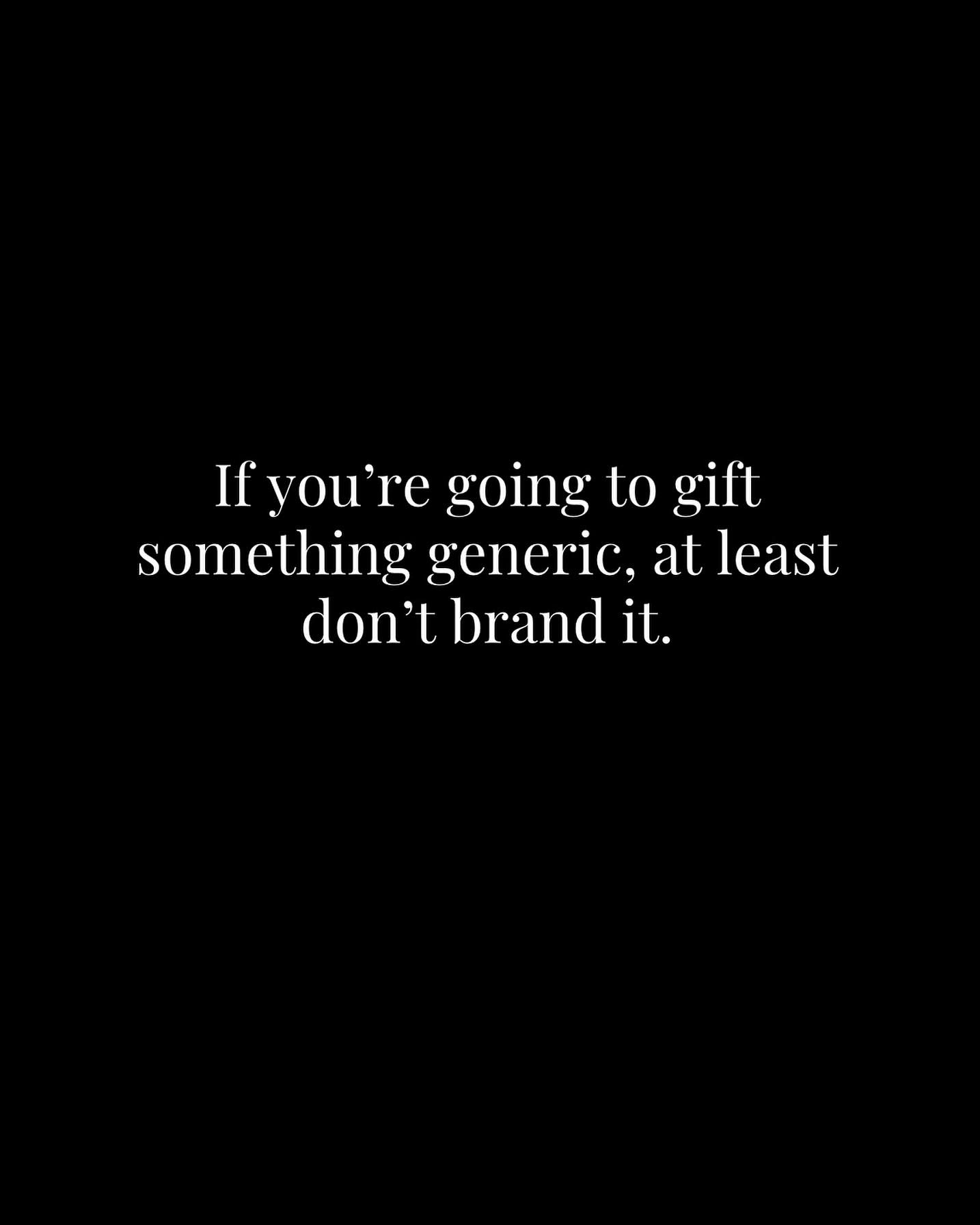 If you’re going to gift something generic, at least don’t brand it.